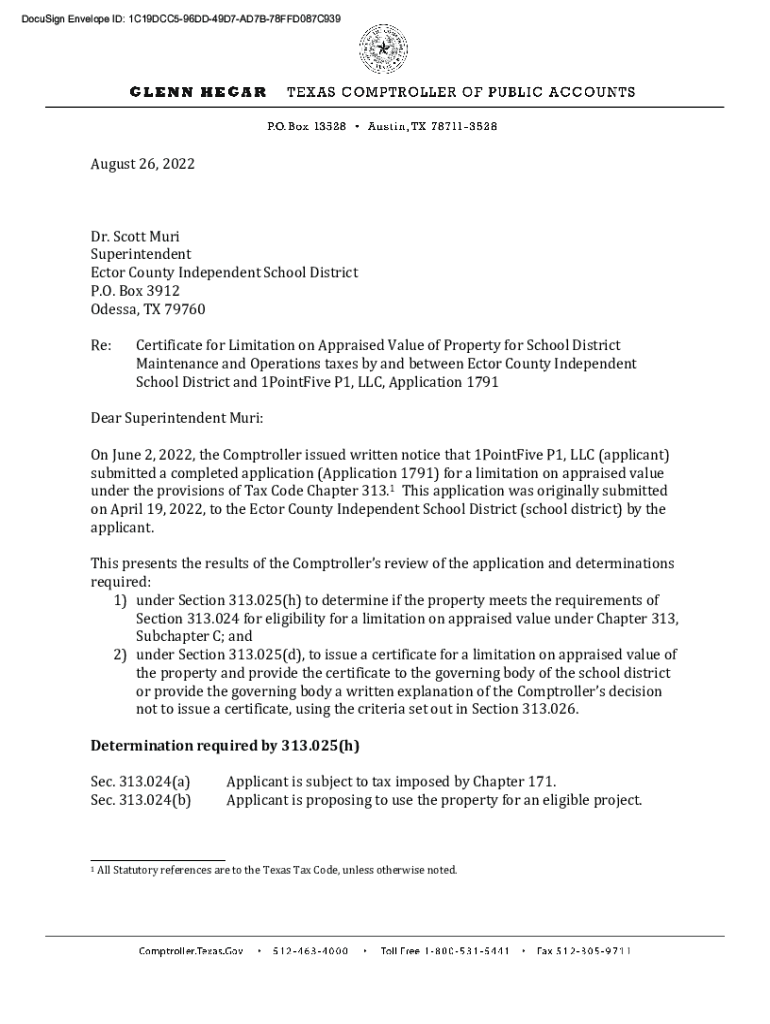 DocuSign Envelope ID: 1C19DCC5-96DD-49D7-AD7B-78FFD087C939

GLENN HEGAR TEXAS COMPTROLLER OF PUBLIC ACCOUNTS

P.O. Box 13528 • Austin, TX 78711-3528

August 26, 2022

Dr. Scott Muri
Superintendent
Ector County Independent School District
P.O. Box 3912
Odessa, TX 79760

Re: Certificate for Limitation on Appraised Value of Property for School District Maintenance and Operations taxes by and between Ector County Independent School District and 1PointFive P1, LLC, Application 1791

Dear Superintendent Muri:

On June 2, 2022, the Comptroller issued written notice that 1PointFive P1, LLC (applicant) submitted a completed application (Application 1791) for a limitation on appraised value under the provisions of Tax Code Chapter 313.$^1$ This application was originally submitted on April 19, 2022, to the Ector County Independent School District (school district) by the applicant.

This presents the results of the Comptroller's review of the application and determinations required:
1) under Section 313.025(h) to determine if the property meets the requirements of Section 313.024 for eligibility for a limitation on appraised value under Chapter 313, Subchapter C; and
2) under Section 313.025(d), to issue a certificate for a limitation on appraised value of the property and provide the certificate to the governing body of the school district or provide the governing body a written explanation of the Comptroller's decision not to issue a certificate, using the criteria set out in Section 313.026.

Determination required by 313.025(h)

Sec. 313.024(a) Applicant is subject to tax imposed by Chapter 171.
Sec. 313.024(b) Applicant is proposing to use the property for an eligible project.

$^1$ All Statutory references are to the Texas Tax Code, unless otherwise noted.

Comptroller.Texas.Gov • 512-463-4000 • Toll Free 1-800-531-5441 • Fax 512-305-9711